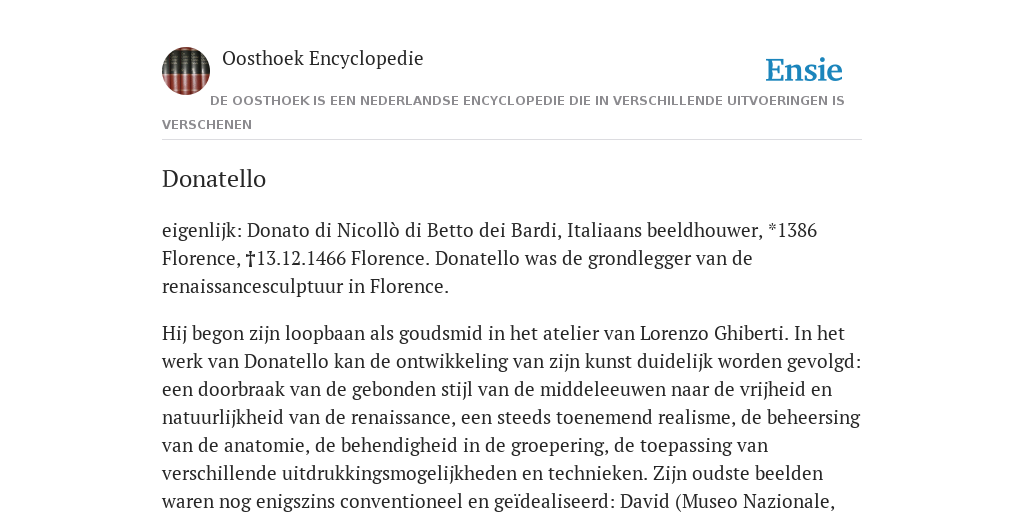 Oosthoek Encyclopedie

Ensie

DE OOSTHOEK IS EEN NEDERLANDSE ENCYCLOPEDIE DIE IN VERSCHILLENDE UITVOERINGEN IS VERSCHENEN

Donatello

eigenlijk: Donato di Nicollò di Betto dei Bardi, Italiaans beeldhouwer, *1386 Florence, †13.12.1466 Florence. Donatello was de grondlegger van de renaissancesculptuur in Florence.

Hij begon zijn loopbaan als goudsmid in het atelier van Lorenzo Ghiberti. In het werk van Donatello kan de ontwikkeling van zijn kunst duidelijk worden gevolgd: een doorbraak van de gebonden stijl van de middeleeuwen naar de vrijheid en natuurlijkheid van de renaissance, een steeds toenemend realisme, de beheersing van de anatomie, de behendigheid in de groepering, de toepassing van verschillende uitdrukkingsmogelijkheden en technieken. Zijn oudste beelden waren nog enigszins conventioneel en geïdealiseerd: David (Museo Nazionale,